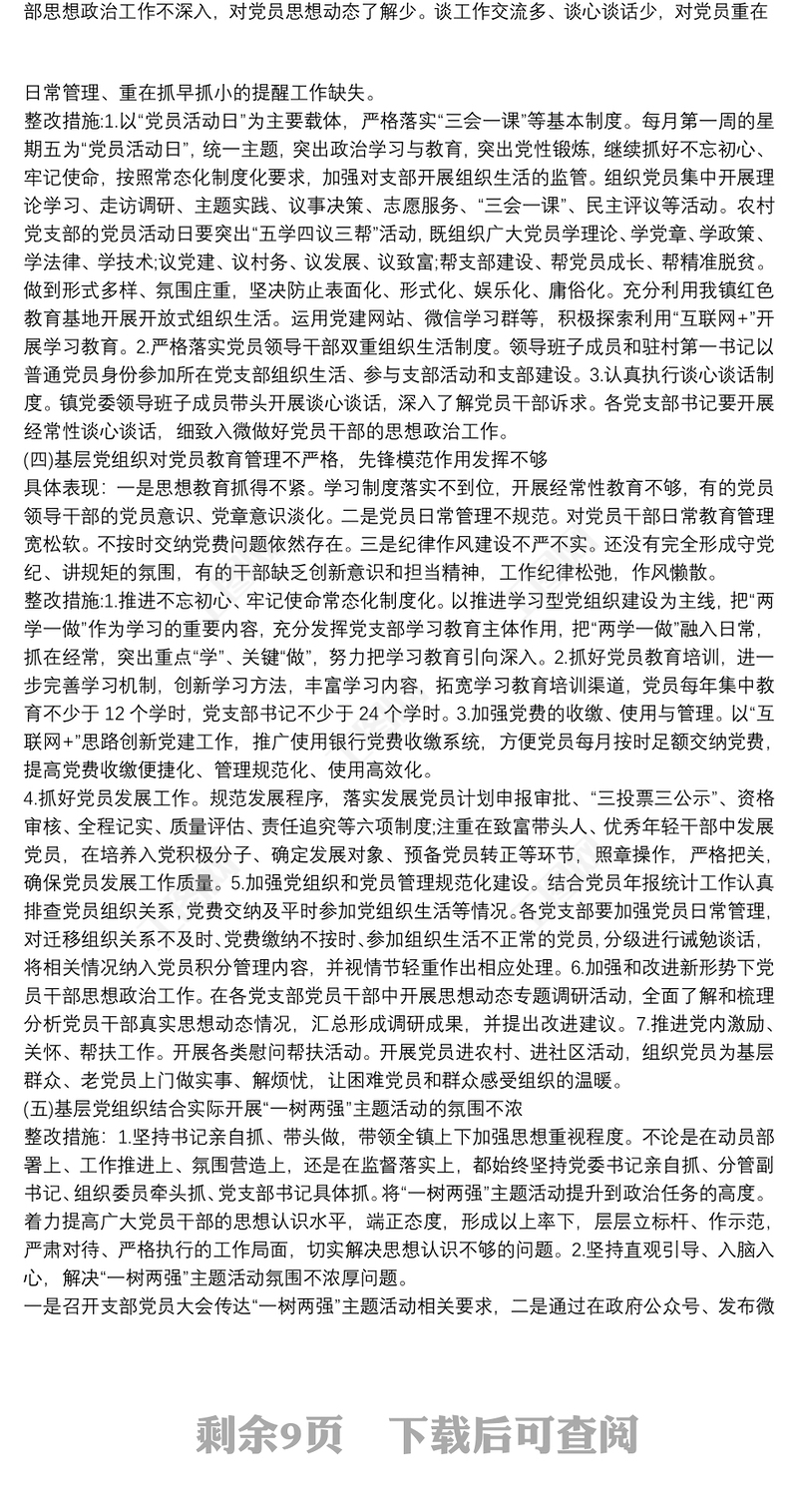 部思想政治工作不深入，对党员思想动态了解少。谈工作交流多、谈心谈话少，对党员重在

日常管理、重在抓早抓小的提醒工作缺失。
整改措施:1.以“党员活动日”为主要载体，严格落实“三会一课”等基本制度。每月第一周的星期五为“党员活动日”，统一主题，突出政治学习与教育，突出党性锻炼，继续抓好不忘初心、牢记使命，按照常态化制度化要求，加强对支部开展组织生活的监管。组织党员集中开展理论学习、走访调研、主题实践、议事决策、志愿服务、“三会一课”、民主评议等活动。农村党支部的党员活动日要突出“五学四议三帮”活动，既组织广大党员学理论、学党章、学政策、学法律、学技术;议党建、议村务、议发展、议致富;帮支部建设、帮党员成长、帮精准脱贫。做到形式多样、氛围庄重，坚决防止表面化、形式化、娱乐化、庸俗化。充分利用我镇红色教育基地开展开放式组织生活。运用党建网站、微信学习群等，积极探索利用“互联网+”开展学习教育。2.严格落实党员领导干部双重组织生活制度。领导班子成员和驻村第一书记以普通党员身份参加所在党支部组织生活、参与支部活动和支部建设。3.认真执行谈心谈话制度。镇党委领导班子成员带头开展谈心谈话，深入了解党员干部诉求。各党支部书记要开展经常性谈心谈话，细致入微做好党员干部的思想政治工作。
(四)基层党组织对党员教育管理不严格，先锋模范作用发挥不够
具体表现：一是思想教育抓得不紧。学习制度落实不到位，开展经常性教育不够，有的党员领导干部的党员意识、党章意识淡化。二是党员日常管理不规范。对党员干部日常教育管理宽松软。不按时交纳党费问题依然存在。三是纪律作风建设不严不实。还没有完全形成守党纪、讲规矩的氛围，有的干部缺乏创新意识和担当精神，工作纪律松弛，作风懒散。
整改措施:1.推进不忘初心、牢记使命常态化制度化。以推进学习型党组织建设为主线，把“两学一做”作为学习的重要内容，充分发挥党支部学习教育主体作用，把“两学一做”融入日常，抓在经常，突出重点“学”、关键“做”，努力把学习教育引向深入。2.抓好党员教育培训，进一步完善学习机制，创新学习方法，丰富学习内容，拓宽学习教育培训渠道，党员每年集中教育不少于 12 个学时，党支部书记不少于 24 个学时。3.加强党费的收缴、使用与管理。以“互联网+”思路创新党建工作，推广使用银行党费收缴系统，方便党员每月按时足额交纳党费，提高党费收缴便捷化、管理规范化、使用高效化。
4.抓好党员发展工作。规范发展程序，落实发展党员计划申报审批、“三投票三公示”、资格审核、全程记实、质量评估、责任追究等六项制度;注重在致富带头人、优秀年轻干部中发展党员，在培养入党积极分子、确定发展对象、预备党员转正等环节，照章操作，严格把关，确保党员发展工作质量。5.加强党组织和党员管理规范化建设。结合党员年报统计工作认真排查党员组织关系，党费交纳及平时参加党组织生活等情况。各党支部要加强党员日常管理，对迁移组织关系不及时、党费缴纳不按时、参加组织生活不正常的党员，分级进行诫勉谈话，将相关情况纳入党员积分管理内容，并视情节轻重作出相应处理。6.加强和改进新形势下党员干部思想政治工作。在各党支部党员干部中开展思想动态专题调研活动，全面了解和梳理分析党员干部真实思想动态情况，汇总形成调研成果，并提出改进建议。7.推进党内激励、关怀、帮扶工作。开展各类慰问帮扶活动。开展党员进农村、进社区活动，组织党员为基层群众、老党员上门做实事、解烦忧，让困难党员和群众感受组织的温暖。
(五)基层党组织结合实际开展“一树两强”主题活动的氛围不浓
整改措施：1.坚持书记亲自抓、带头做，带领全镇上下加强思想重视程度。不论是在动员部署上、工作推进上、氛围营造上，还是在监督落实上，都始终坚持党委书记亲自抓、分管副书记、组织委员牵头抓、党支部书记具体抓。将“一树两强”主题活动提升到政治任务的高度。着力提高广大党员干部的思想认识水平，端正态度，形成以上率下，层层立标杆、作示范，严肃对待、严格执行的工作局面，切实解决思想认识不够的问题。2.坚持直观引导、入脑入心，解决“一树两强”主题活动氛围不浓厚问题。
一是召开支部党员大会传达“一树两强”主题活动相关要求，二是通过在政府公众号、发布微

剩余9页 下载后可查阅